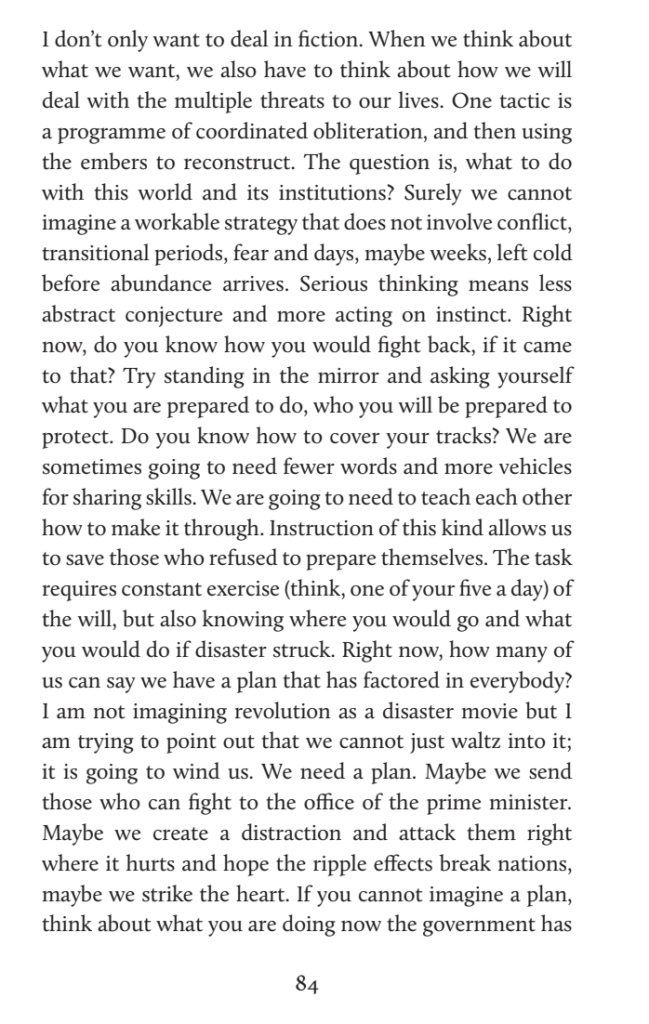 I don't only want to deal in fiction. When we think about what we want, we also have to think about how we will deal with the multiple threats to our lives. One tactic is a programme of coordinated obliteration, and then using the embers to reconstruct. The question is, what to do with this world and its institutions? Surely we cannot imagine a workable strategy that does not involve conflict, transitional periods, fear and days, maybe weeks, left cold before abundance arrives. Serious thinking means less abstract conjecture and more acting on instinct. Right now, do you know how you would fight back, if it came to that? Try standing in the mirror and asking yourself what you are prepared to do, who you will be prepared to protect. Do you know how to cover your tracks? We are sometimes going to need fewer words and more vehicles for sharing skills. We are going to need to teach each other how to make it through. Instruction of this kind allows us to save those who refused to prepare themselves. The task requires constant exercise (think, one of your five a day) of the will, but also knowing where you would go and what you would do if disaster struck. Right now, how many of us can say we have a plan that has factored in everybody? I am not imagining revolution as a disaster movie but I am trying to point out that we cannot just waltz into it; it is going to wind us. We need a plan. Maybe we send those who can fight to the office of the prime minister. Maybe we create a distraction and attack them right where it hurts and hope the ripple effects break nations, maybe we strike the heart. If you cannot imagine a plan, think about what you are doing now the government has

84